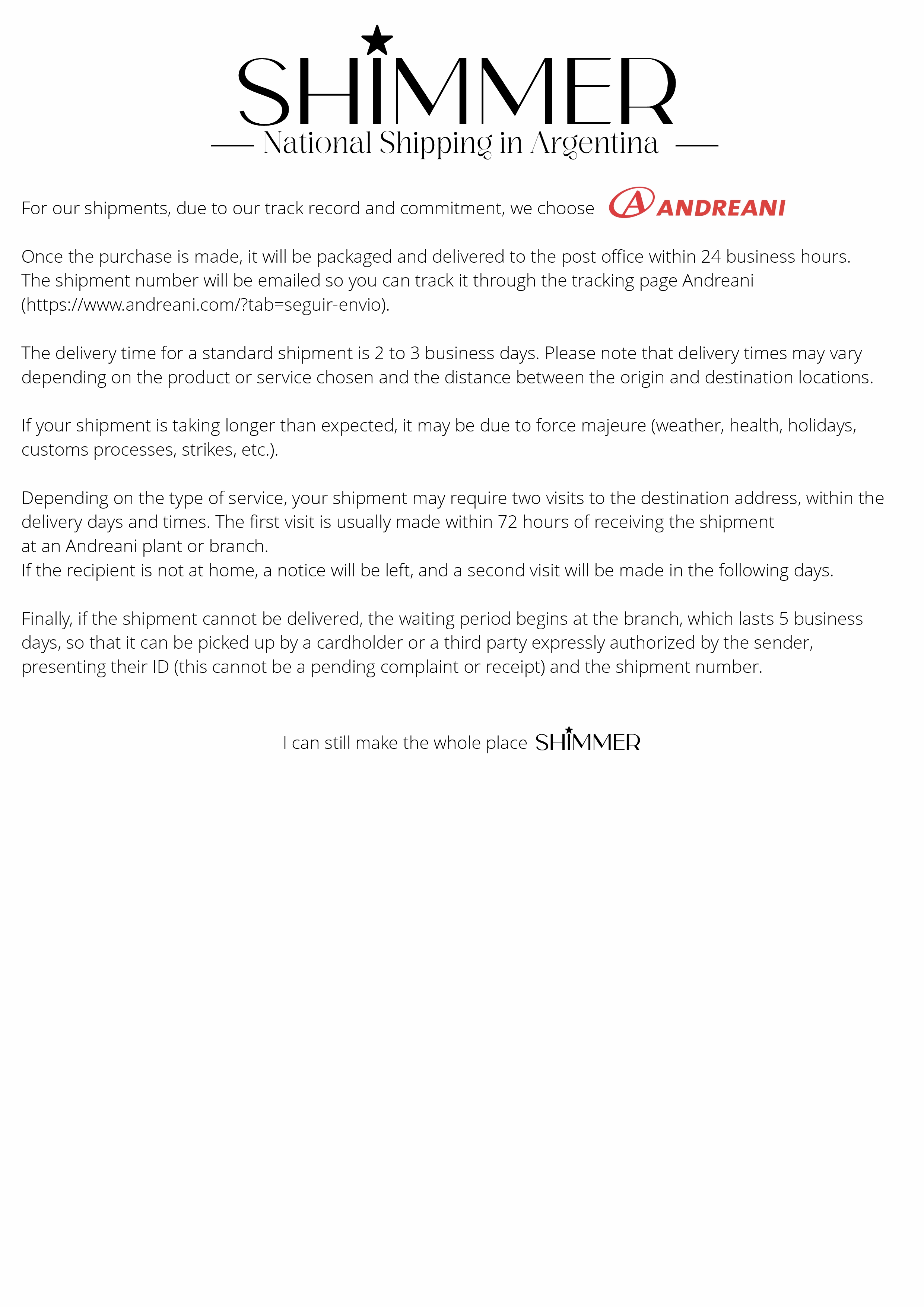 SHIMMER

National Shipping in Argentina

For our shipments, due to our track record and commitment, we choose ANDREANI

Once the purchase is made, it will be packaged and delivered to the post office within 24 business hours. The shipment number will be emailed so you can track it through the tracking page Andreani (https://www.andreani.com/?tab=seguir-envio).

The delivery time for a standard shipment is 2 to 3 business days. Please note that delivery times may vary depending on the product or service chosen and the distance between the origin and destination locations.

If your shipment is taking longer than expected, it may be due to force majeure (weather, health, holidays, customs processes, strikes, etc.).

Depending on the type of service, your shipment may require two visits to the destination address, within the delivery days and times. The first visit is usually made within 72 hours of receiving the shipment at an Andreani plant or branch.
If the recipient is not at home, a notice will be left, and a second visit will be made in the following days.

Finally, if the shipment cannot be delivered, the waiting period begins at the branch, which lasts 5 business days, so that it can be picked up by a cardholder or a third party expressly authorized by the sender, presenting their ID (this cannot be a pending complaint or receipt) and the shipment number.

I can still make the whole place SHIMMER